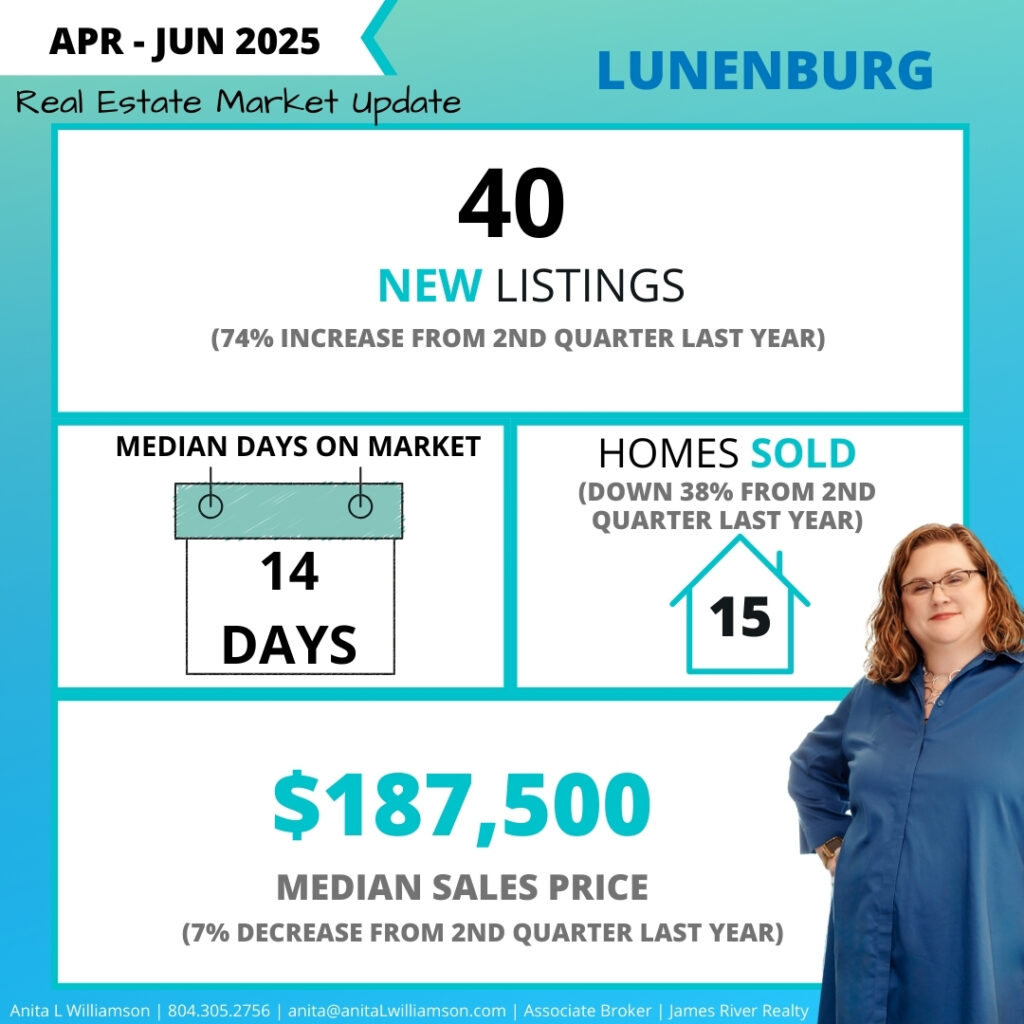 APR - JUN 2025

Real Estate Market Update

LUNENBURG

40

NEW LISTINGS

(74% INCREASE FROM 2ND QUARTER LAST YEAR)

MEDIAN DAYS ON MARKET

14 DAYS

HOMES SOLD

(DOWN 38% FROM 2ND QUARTER LAST YEAR)

15

$187,500

MEDIAN SALES PRICE

(7% DECREASE FROM 2ND QUARTER LAST YEAR)

Anita L Williamson | 804.305.2756 | anita@anitaLwilliamson.com | Associate Broker | James River Realty